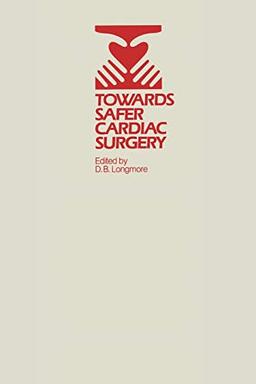 TOWARDS SAFER CARDIAC SURGERY

Edited by
D.B. Longmore